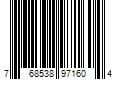 7 68538 97160 4